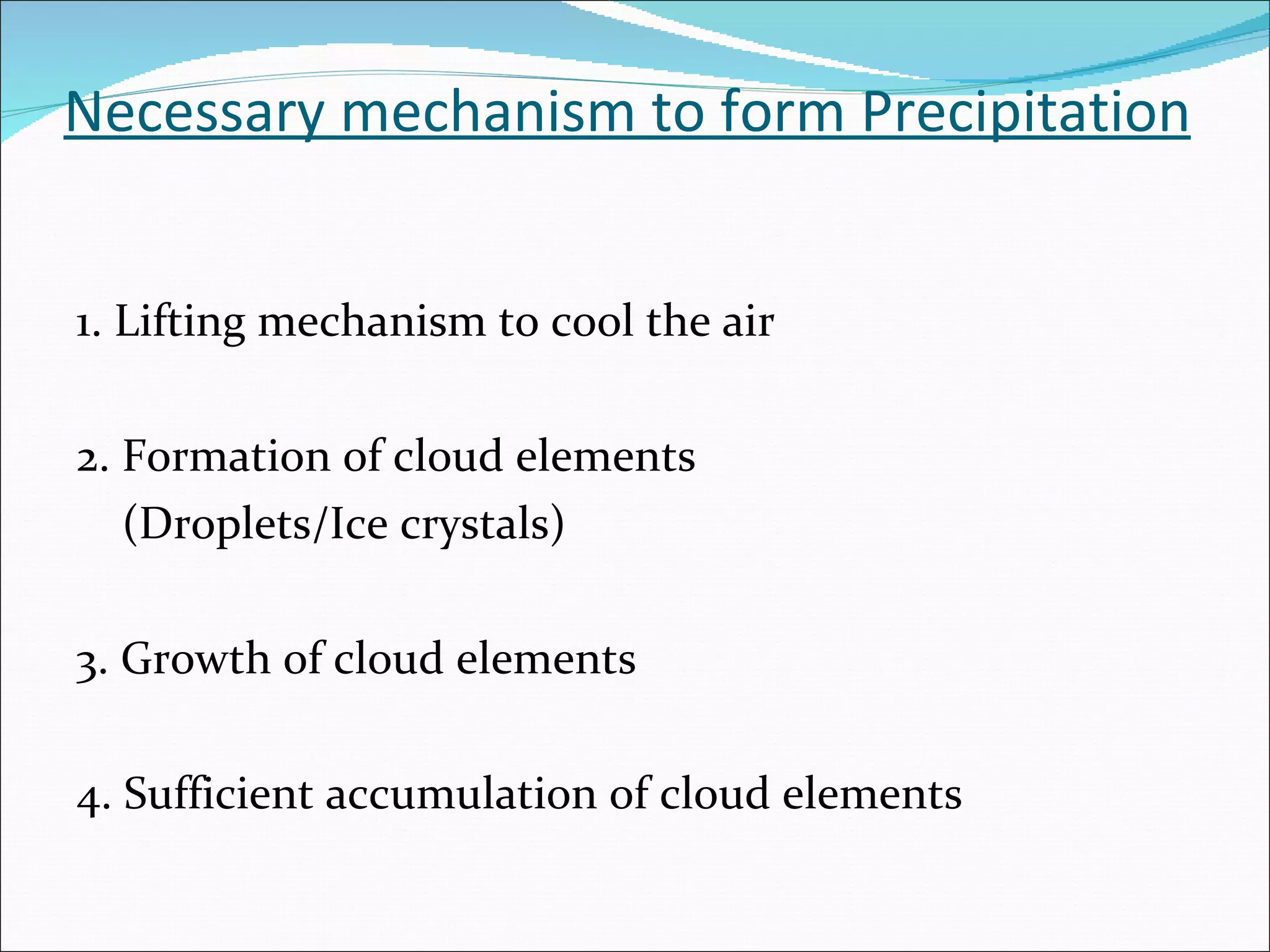 Necessary mechanism to form Precipitation

1. Lifting mechanism to cool the air

2. Formation of cloud elements (Droplets/Ice crystals)

3. Growth of cloud elements

4. Sufficient accumulation of cloud elements